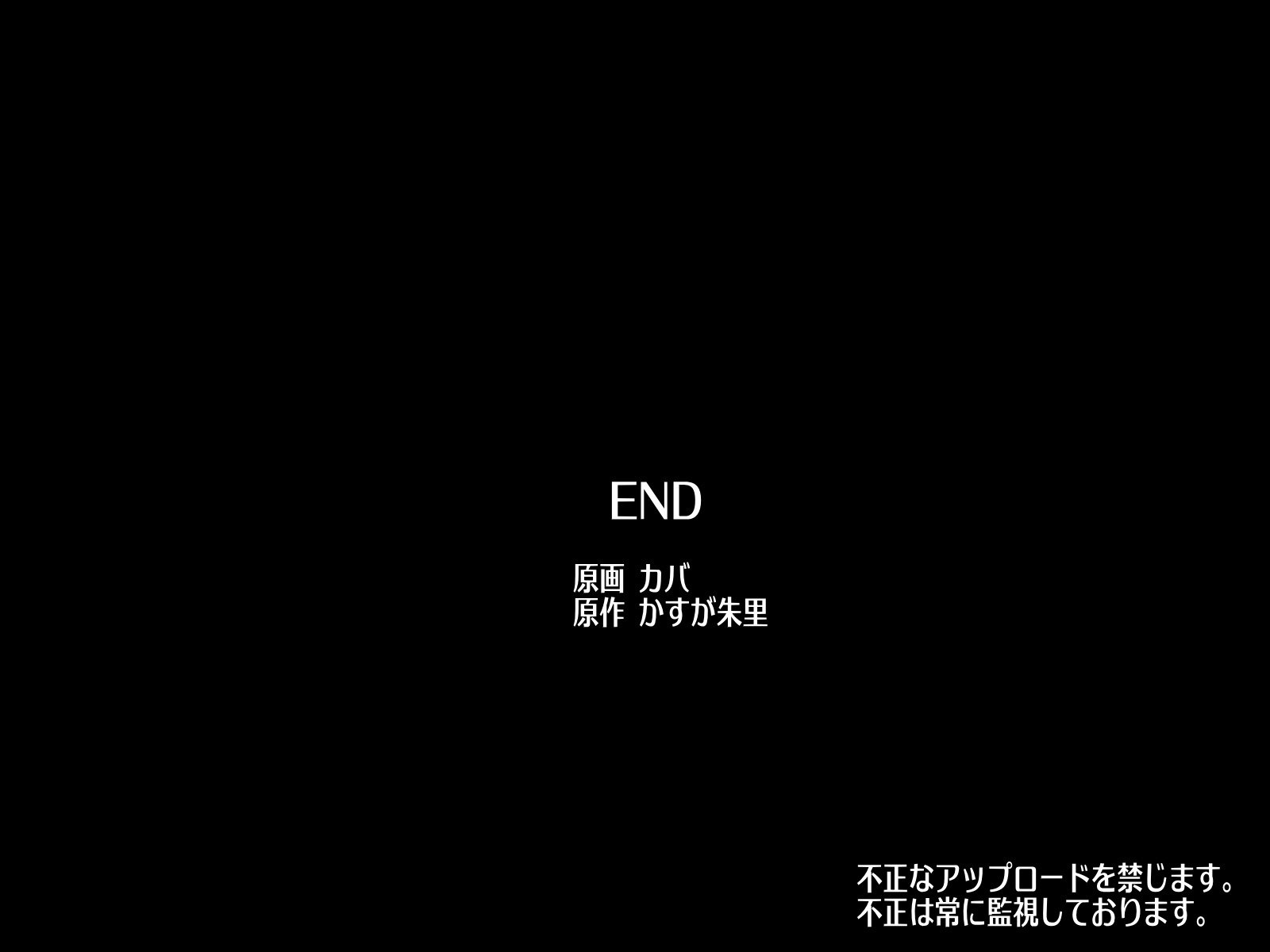 END

原画 カバ
原作 かすが朱里

不正なアップロードを禁じます。
不正は常に監視しております。